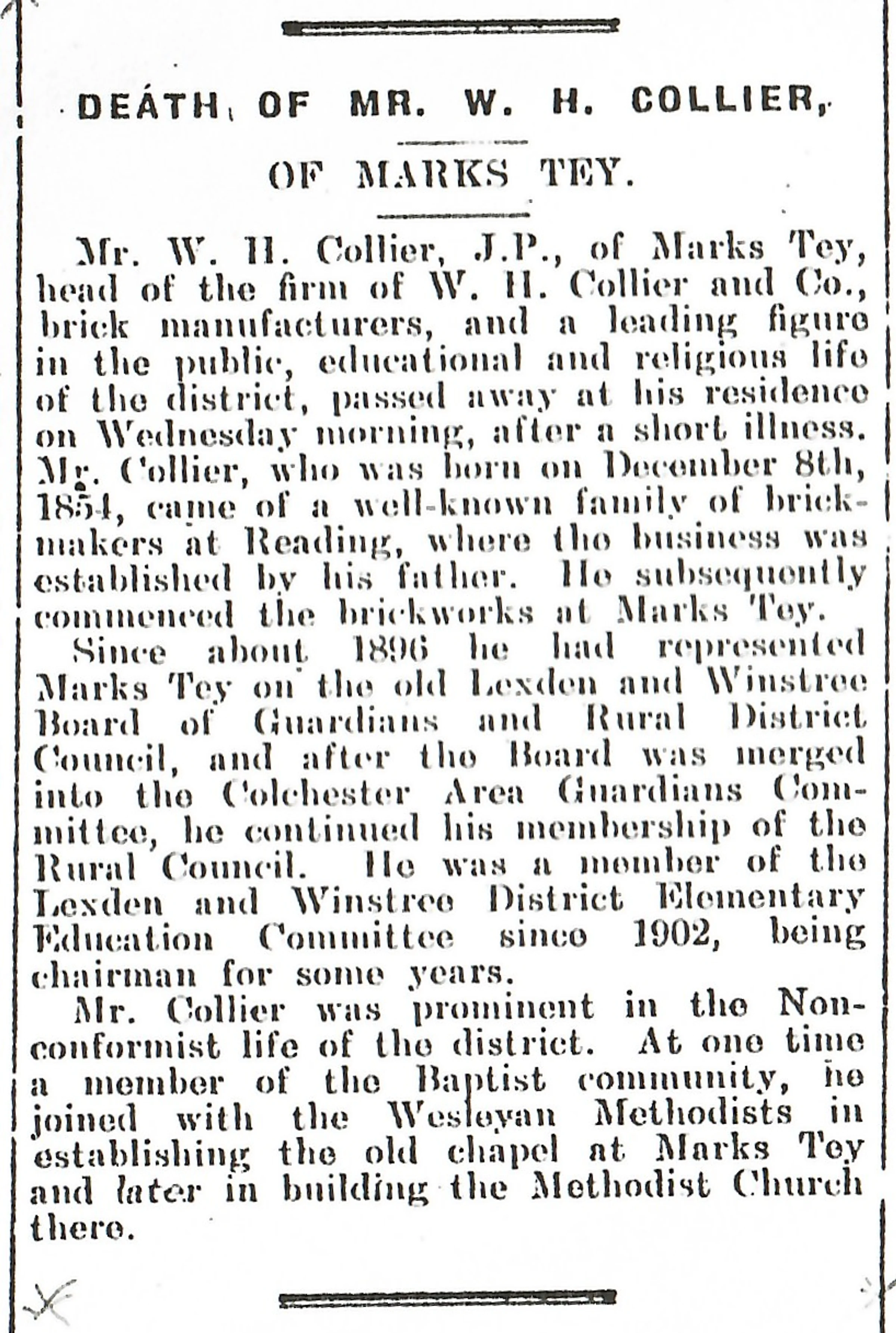 DEATH OF MR. W. H. COLLIER,

OF MARKS TEY.

Mr. W. H. Collier, J.P., of Marks Tey, head of the firm of W. H. Collier and Co., brick manufacturers, and a leading figure in the public, educational and religious life of the district, passed away at his residence on Wednesday morning, after a short illness. Mr. Collier, who was born on December 8th, 1854, came of a well-known family of brickmakers at Reading, where the business was established by his father. He subsequently commenced the brickworks at Marks Tey.

Since about 1896 he had represented Marks Tey on the old Lexden and Winstree Board of Guardians and Rural District Council, and after the Board was merged into the Colchester Area Guardians Committee, he continued his membership of the Rural Council. He was a member of the Lexden and Winstree District Elementary Education Committee since 1902, being chairman for some years.

Mr. Collier was prominent in the Nonconformist life of the district. At one time a member of the Baptist community, he joined with the Wesleyan Methodists in establishing the old chapel at Marks Tey and later in building the Methodist Church there.